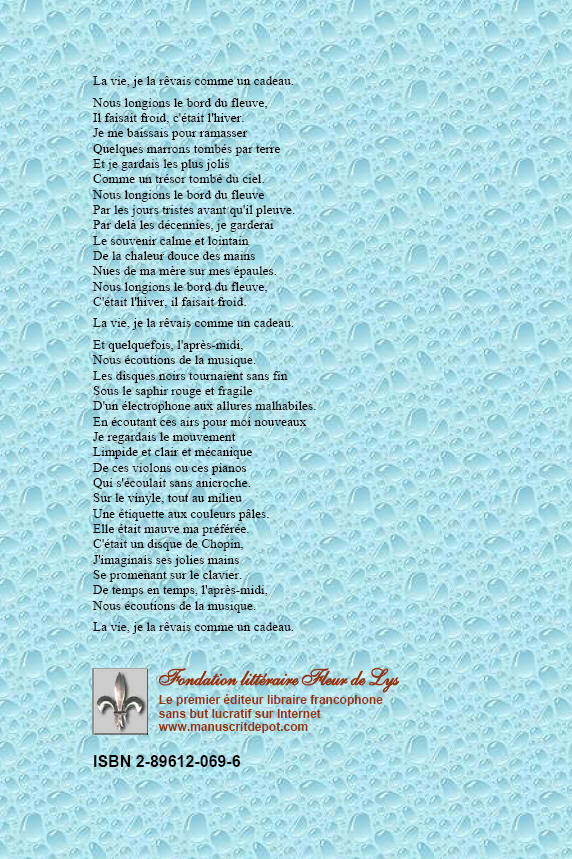 La vie, je la rêvais comme un cadeau.

Nous longions le bord du fleuve,
Il faisait froid, c'était l'hiver.
Je me baissais pour ramasser
Quelques marrons tombés par terre
Et je gardais les plus jolis
Comme un trésor tombé du ciel.
Nous longions le bord du fleuve
Par les jours tristes avant qu'il pleuve.
Par delà les décennies, je garderai
Le souvenir calme et lointain
De la chaleur douce des mains
Nues de ma mère sur mes épaules.
Nous longions le bord du fleuve,
C'était l'hiver, il faisait froid.

La vie, je la rêvais comme un cadeau.

Et quelquefois, l'après-midi,
Nous écoutions de la musique.
Les disques noirs tournaient sans fin
Sous le saphir rouge et fragile
D'un électrophone aux allures malhabiles.
En écoutant ces airs pour moi nouveaux
Je regardais le mouvement
Limpide et clair et mécanique
De ces violons ou ces pianos
Qui s'écoulait sans anicroche.
Sur le vinyle, tout au milieu
Une étiquette aux couleurs pâles.
Elle était mauve ma préférée.
C'était un disque de Chopin,
J'imaginais ses jolies mains
Se promenant sur le clavier.
De temps en temps, l'après-midi,
Nous écoutions de la musique.

La vie, je la rêvais comme un cadeau.

Fondation littéraire Fleur de Lys
Le premier éditeur libraire francophone
sans but lucratif sur Internet
www.manuscritdepot.com

ISBN 2-89612-069-6